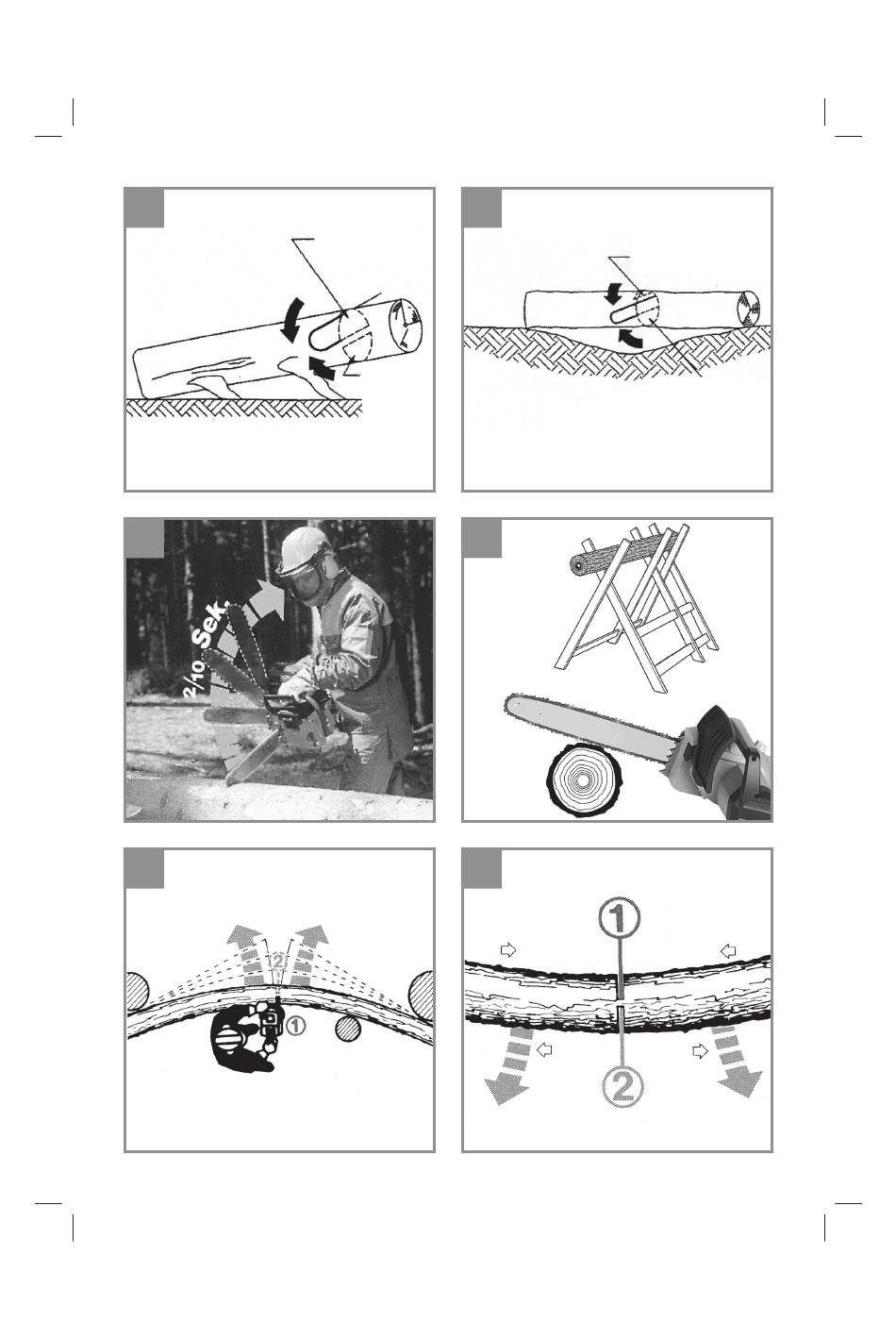 $^2/_{10}$ Sek.

2

1

1

2